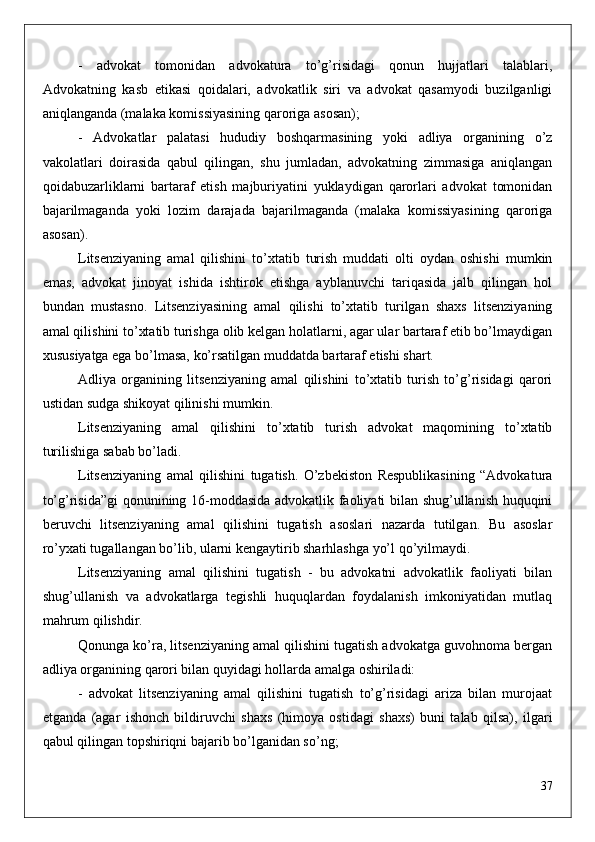 - advokat tomonidan advokatura to’g’risidagi qonun hujjatlari talablari, Advokatning kasb etikasi qoidalari, advokatlik siri va advokat qasamyodi buzilganligi aniqlanganda (malaka komissiyasining qaroriga asosan);

- Advokatlar palatasi hududiy boshqarmasining yoki adliya organining o’z vakolatlari doirasida qabul qilingan, shu jumladan, advokatning zimmasiga aniqlangan qoidabuzarliklarni bartaraf etish majburiyatini yuklaydigan qarorlari advokat tomonidan bajarilmaganda yoki lozim darajada bajarilmaganda (malaka komissiyasining qaroriga asosan).

Litsenziyaning amal qilishini to’xtatib turish muddati olti oydan oshishi mumkin emas, advokat jinoyat ishida ishtirok etishga ayblanuvchi tariqasida jalb qilingan hol bundan mustasno. Litsenziyasining amal qilishi to’xtatib turilgan shaxs litsenziyaning amal qilishini to’xtatib turishga olib kelgan holatlarni, agar ular bartaraf etib bo’lmaydigan xususiyatga ega bo’lmasa, ko’rsatilgan muddatda bartaraf etishi shart.

Adliya organining litsenziyaning amal qilishini to’xtatib turish to’g’risidagi qarori ustidan sudga shikoyat qilinishi mumkin.

Litsenziyaning amal qilishini to’xtatib turish advokat maqomining to’xtatib turilishiga sabab bo’ladi.

Litsenziyaning amal qilishini tugatish. O’zbekiston Respublikasining “Advokatura to’g’risida”gi qonunining 16-moddasida advokatlik faoliyati bilan shug’ullanish huquqini beruvchi litsenziyaning amal qilishini tugatish asoslari nazarda tutilgan. Bu asoslar ro’yxati tugallangan bo’lib, ularni kengaytirib sharhlashga yo’l qo’yilmaydi.

Litsenziyaning amal qilishini tugatish - bu advokatni advokatlik faoliyati bilan shug’ullanish va advokatlarga tegishli huquqlardan foydalanish imkoniyatidan mutlaq mahrum qilishdir.

Qonunga ko’ra, litsenziyaning amal qilishini tugatish advokatga guvohnoma bergan adliya organining qarori bilan quyidagi hollarda amalga oshiriladi:

- advokat litsenziyaning amal qilishini tugatish to’g’risidagi ariza bilan murojaat etganda (agar ishonch bildiruvchi shaxs (himoya ostidagi shaxs) buni talab qilsa), ilgari qabul qilingan topshiriqni bajarib bo’lganidan so’ng;

37